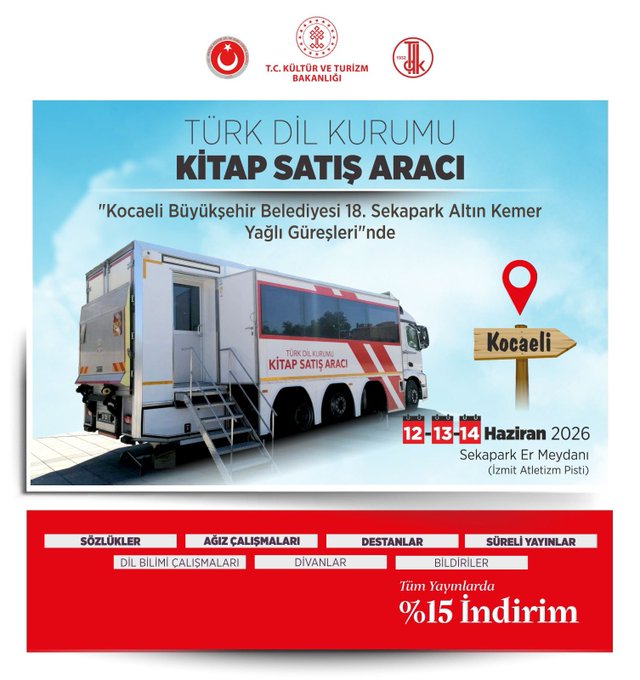 T.C. KÜLTÜR VE TURİZM BAKANLIĞI

TÜRK DİL KURUMU
KİTAP SATIŞ ARACI

"Kocaeli Büyükşehir Belediyesi 18. Sekapark Altın Kemer Yağlı Güreşleri"nde

TÜRK DİL KURUMU
KİTAP SATIŞ ARACI

Kocaeli

12-13-14 Haziran 2026
Sekapark Er Meydanı
(İzmit Atletizm Pisti)

SÖZLÜKLER
AĞIZ ÇALIŞMALARI
DESTANLAR
SÜRELİ YAYINLAR
DİL BİLİMİ ÇALIŞMALARI
DİVANLAR
BİLDİRİLER

Tüm Yayınlarda
%15 İndirim